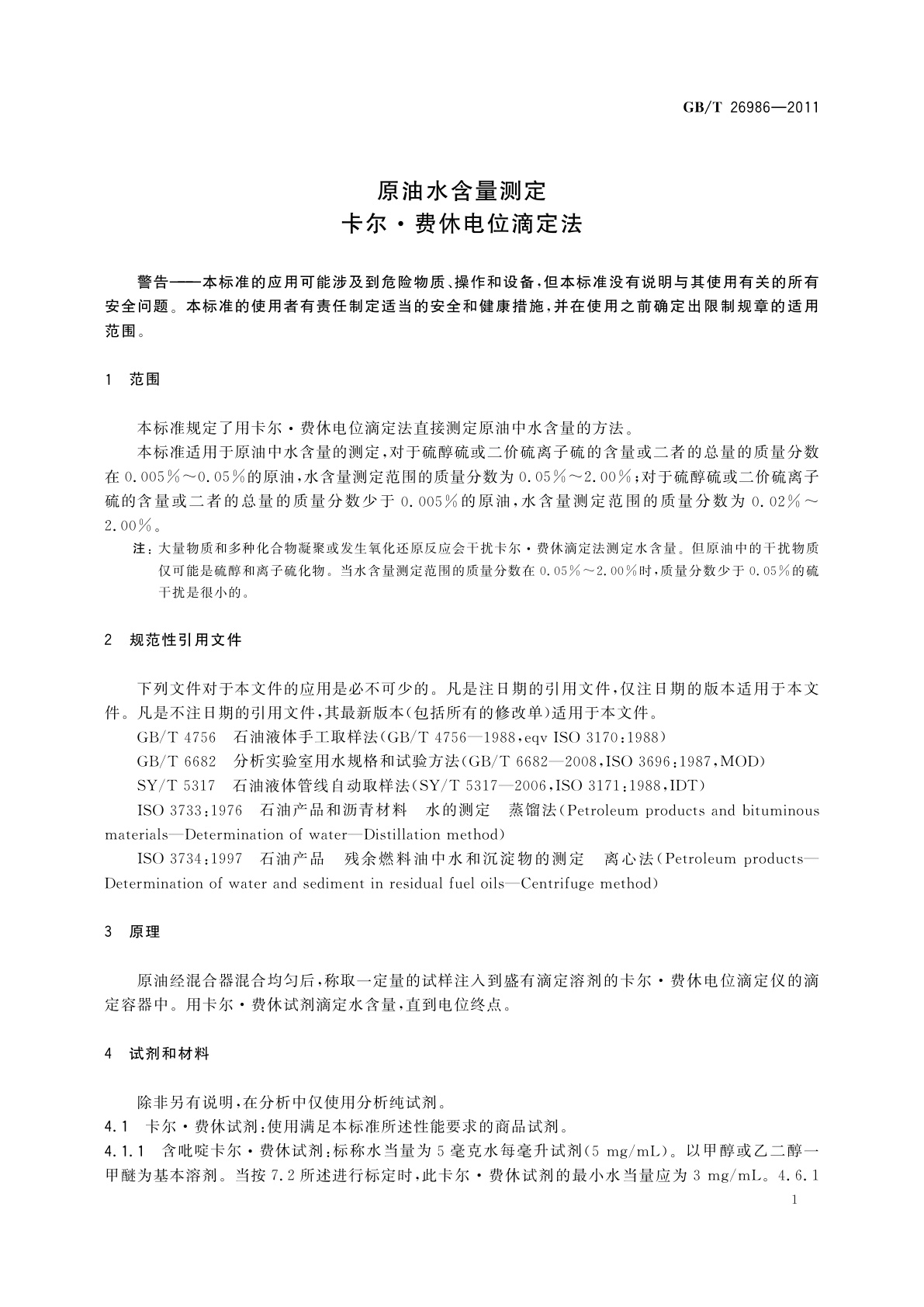 GB/T 26986—2011

原油水含量测定
卡尔·费休电位滴定法

警告——本标准的应用可能涉及到危险物质、操作和设备，但本标准没有说明与其使用有关的所有安全问题。本标准的使用者有责任制定适当的安全和健康措施，并在使用之前确定出限制规章的适用范围。

1 范围

本标准规定了用卡尔·费休电位滴定法直接测定原油中水含量的方法。

本标准适用于原油中水含量的测定，对于硫醇硫或二价硫离子硫的含量或二者的总量的质量分数在0.005%～0.05%的原油，水含量测定范围的质量分数为0.05%～2.00%；对于硫醇硫或二价硫离子硫的含量或二者的总量的质量分数少于0.005%的原油，水含量测定范围的质量分数为0.02%～2.00%。

注：大量物质和多种化合物凝聚或发生氧化还原反应会干扰卡尔·费休滴定法测定水含量。但原油中的干扰物质仅可能是硫醇和离子硫化物。当水含量测定范围的质量分数在0.05%～2.00%时，质量分数少于0.05%的硫干扰是很小的。

2 规范性引用文件

下列文件对于本文件的应用是必不可少的。凡是注日期的引用文件，仅注日期的版本适用于本文件。凡是不注日期的引用文件，其最新版本(包括所有的修改单)适用于本文件。

GB/T 4756 石油液体手工取样法(GB/T 4756—1988，eqv ISO 3170:1988)

GB/T 6682 分析实验室用水规格和试验方法(GB/T 6682—2008，ISO 3696:1987，MOD)

SY/T 5317 石油液体管线自动取样法(SY/T 5317—2006，ISO 3171:1988，IDT)

ISO 3733:1976 石油产品和沥青材料 水的测定 蒸馏法(Petroleum products and bituminous materials—Determination of water—Distillation method)

ISO 3734:1997 石油产品 残余燃料油中水和沉淀物的测定 离心法(Petroleum products—Determination of water and sediment in residual fuel oils—Centrifuge method)

3 原理

原油经混合器混合均匀后，称取一定量的试样注入到盛有滴定溶剂的卡尔·费休电位滴定仪的滴定容器中。用卡尔·费休试剂滴定水含量，直到电位终点。

4 试剂和材料

除非另有说明，在分析中仅使用分析纯试剂。

4.1 卡尔·费休试剂：使用满足本标准所述性能要求的商品试剂。

4.1.1 含吡啶卡尔·费休试剂：标称水当量为5毫克水每毫升试剂(5 mg/mL)。以甲醇或乙二醇一甲醚为基本溶剂。当按7.2所述进行标定时，此卡尔·费休试剂的最小水当量应为3 mg/mL。4.6.1

1